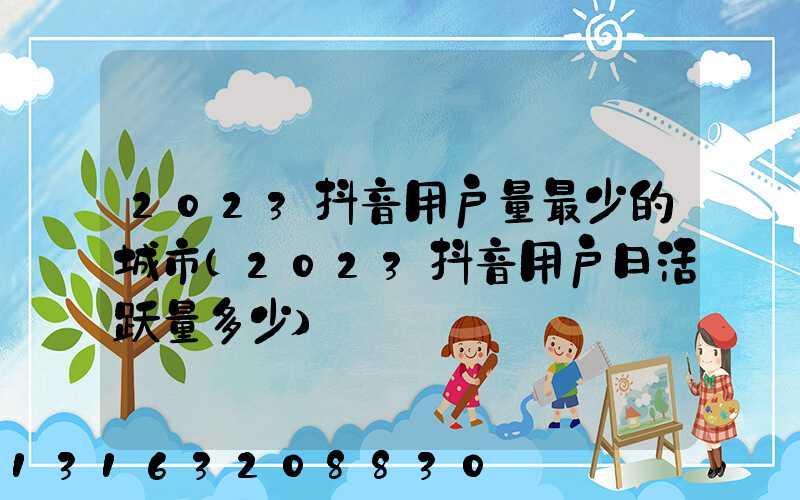 2023抖音用户量最少的城市(2023抖音用户日活跃量多少)

13163208830